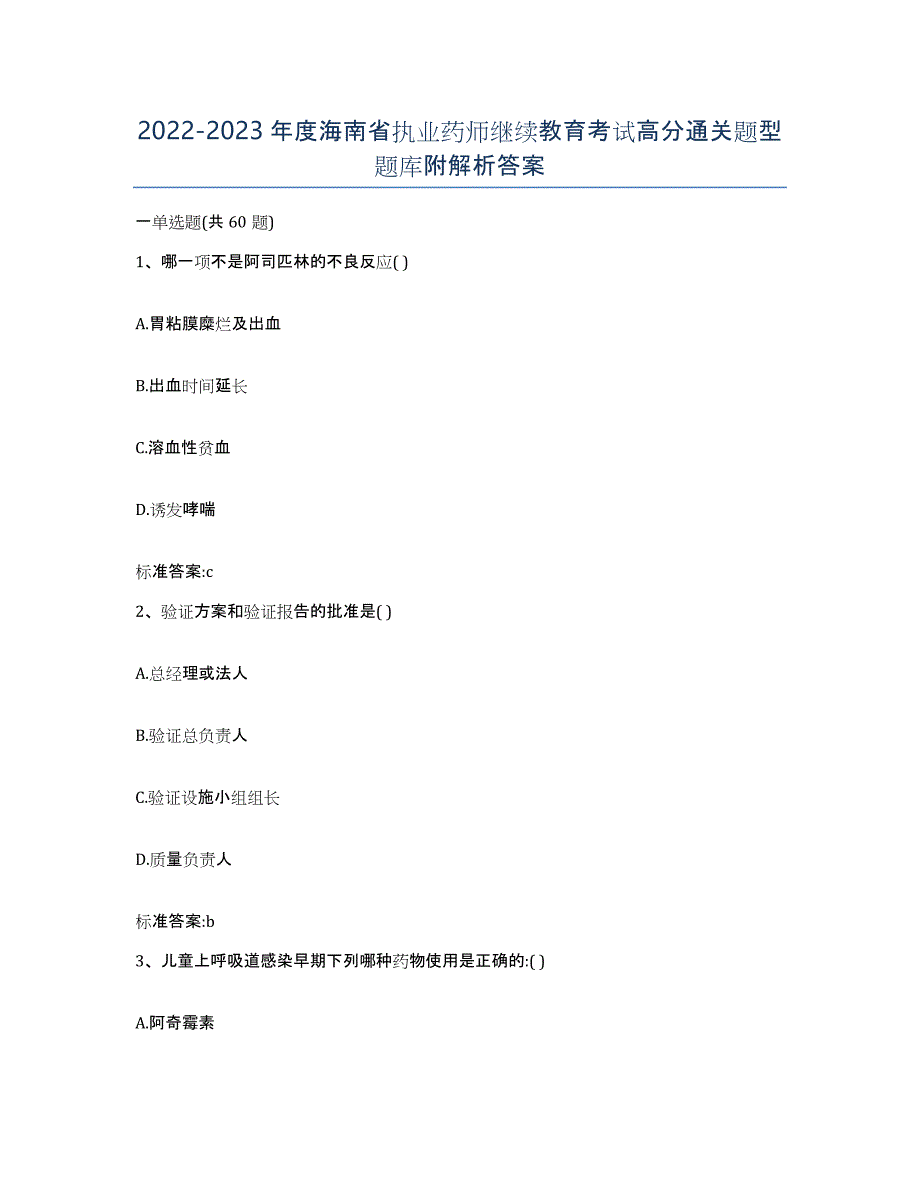 2022-2023 年度海南省执业药师继续教育考试高分通关题型题库附解析答案

一单选题(共 60 题)

1、哪一项不是阿司匹林的不良反应( )

A.胃粘膜糜烂及出血

B.出血时间延长

C.溶血性贫血

D.诱发哮喘

标准答案:c

2、验证方案和验证报告的批准是( )

A.总经理或法人

B.验证总负责人

C.验证设施小组组长

D.质量负责人

标准答案:b

3、儿童上呼吸道感染早期下列哪种药物使用是正确的:( )

A.阿奇霉素